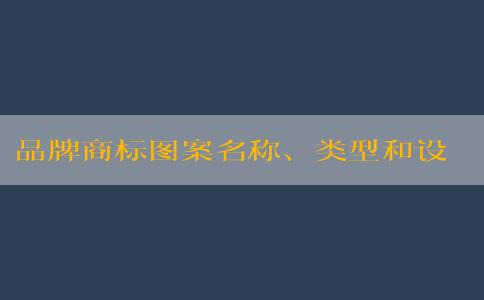 品牌商标图案名称、类型和设